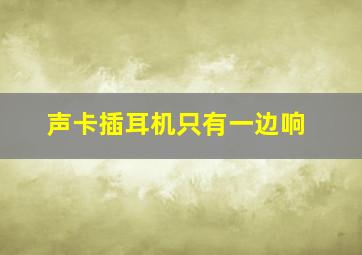 声卡插耳机只有一边响